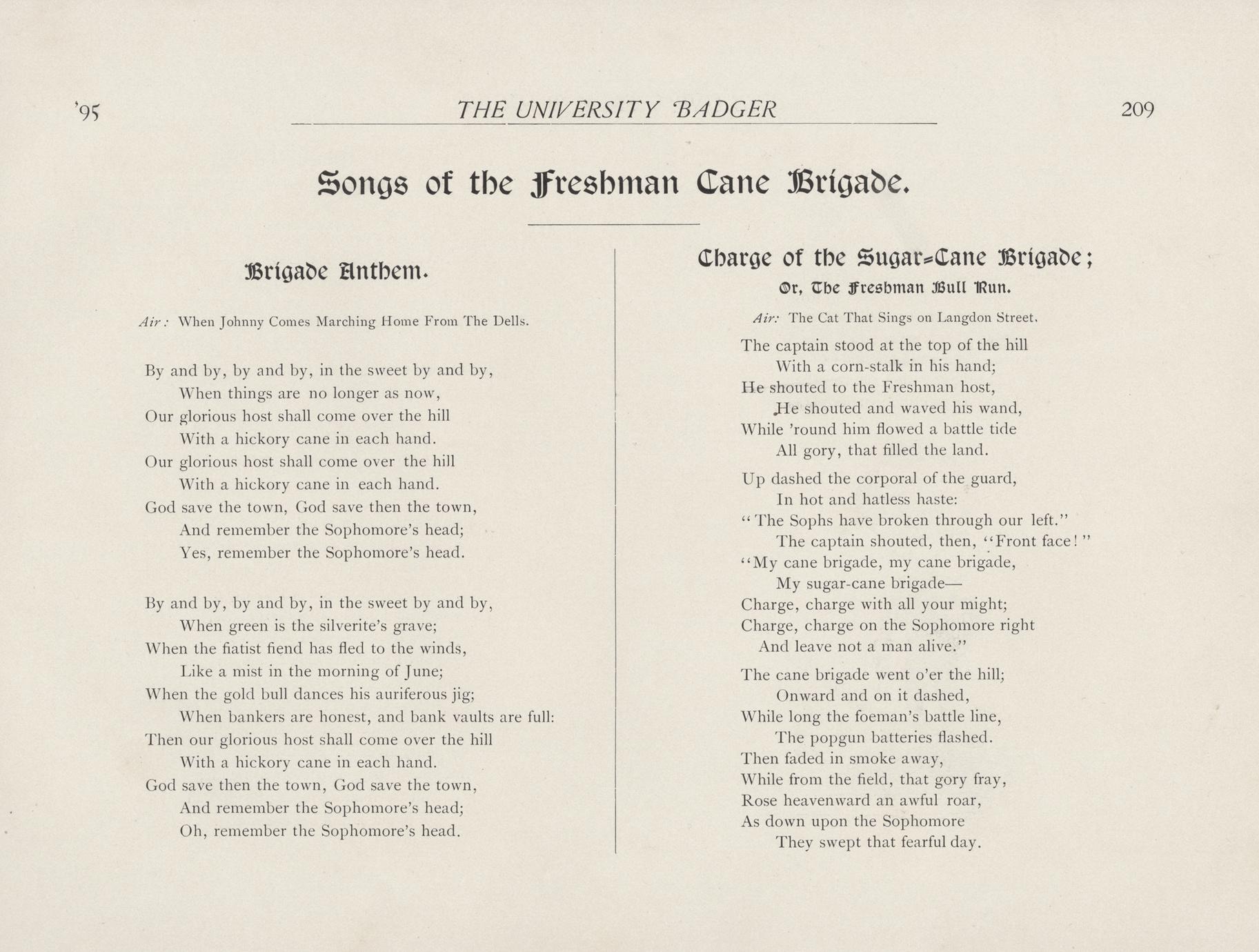 '95 THE UNIVERSITY BADGER 209

Songs of the Freshman Cane Brigade.

Brigade Anthem.

Air: When Johnny Comes Marching Home From The Dells.

By and by, by and by, in the sweet by and by,
When things are no longer as now,
Our glorious host shall come over the hill
With a hickory cane in each hand.
Our glorious host shall come over the hill
With a hickory cane in each hand.
God save the town, God save then the town,
And remember the Sophomore's head;
Yes, remember the Sophomore's head.

By and by, by and by, in the sweet by and by,
When green is the silverite's grave;
When the fiatist fiend has fled to the winds,
Like a mist in the morning of June;
When the gold bull dances his auriferous jig;
When bankers are honest, and bank vaults are full:
Then our glorious host shall come over the hill
With a hickory cane in each hand.
God save then the town, God save the town,
And remember the Sophomore's head;
Oh, remember the Sophomore's head.

Charge of the Sugar-Cane Brigade;
Or, The Freshman Bull Run.

Air: The Cat That Sings on Langdon Street.

The captain stood at the top of the hill
With a corn-stalk in his hand;
He shouted to the Freshman host,
He shouted and waved his wand,
While 'round him flowed a battle tide
All gory, that filled the land.

Up dashed the corporal of the guard,
In hot and hatless haste:
"The Sophs have broken through our left."
The captain shouted, then, "Front face!"
"My cane brigade, my cane brigade,
My sugar-cane brigade—
Charge, charge with all your might;
Charge, charge on the Sophomore right
And leave not a man alive."

The cane brigade went o'er the hill;
Onward and on it dashed,
While long the foeman's battle line,
The popgun batteries flashed.
Then faded in smoke away,
While from the field, that gory fray,
Rose heavenward an awful roar,
As down upon the Sophomore
They swept that fearful day.